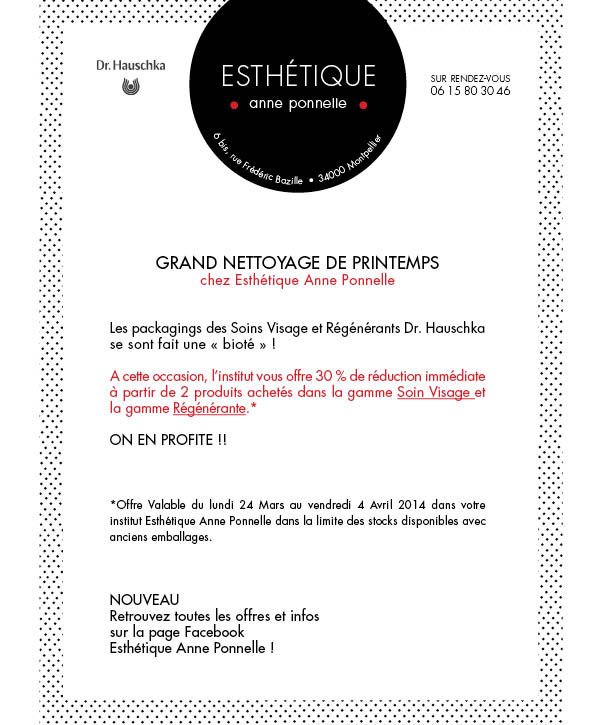 Dr. Hauschka

ESTHÉTIQUE
anne ponnelle

6 bis, rue Frédéric Bazille • 34000 Montpellier

SUR RENDEZ-VOUS
06 15 80 30 46

GRAND NETTOYAGE DE PRINTEMPS
chez Esthétique Anne Ponnelle

Les packagings des Soins Visage et Régénérants Dr. Hauschka se sont fait une « bioté » !

A cette occasion, l'institut vous offre 30 % de réduction immédiate à partir de 2 produits achetés dans la gamme Soin Visage et la gamme Régénérante.*

ON EN PROFITE !!

*Offre Valable du lundi 24 Mars au vendredi 4 Avril 2014 dans votre institut Esthétique Anne Ponnelle dans la limite des stocks disponibles avec anciens emballages.

NOUVEAU
Retrouvez toutes les offres et infos sur la page Facebook Esthétique Anne Ponnelle !